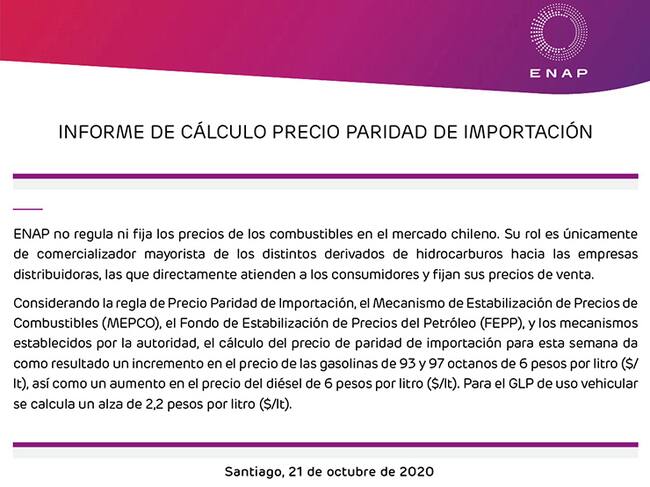 ENAP

INFORME DE CÁLCULO PRECIO PARIDAD DE IMPORTACIÓN

ENAP no regula ni fija los precios de los combustibles en el mercado chileno. Su rol es únicamente de comercializador mayorista de los distintos derivados de hidrocarburos hacia las empresas distribuidoras, las que directamente atienden a los consumidores y fijan sus precios de venta.

Considerando la regla de Precio Paridad de Importación, el Mecanismo de Estabilización de Precios de Combustibles (MEPCO), el Fondo de Estabilización de Precios del Petróleo (FEPP), y los mecanismos establecidos por la autoridad, el cálculo del precio de paridad de importación para esta semana da como resultado un incremento en el precio de las gasolinas de 93 y 97 octanos de 6 pesos por litro ($/lt), así como un aumento en el precio del diésel de 6 pesos por litro ($/lt). Para el GLP de uso vehicular se calcula un alza de 2,2 pesos por litro ($/lt).

Santiago, 21 de octubre de 2020